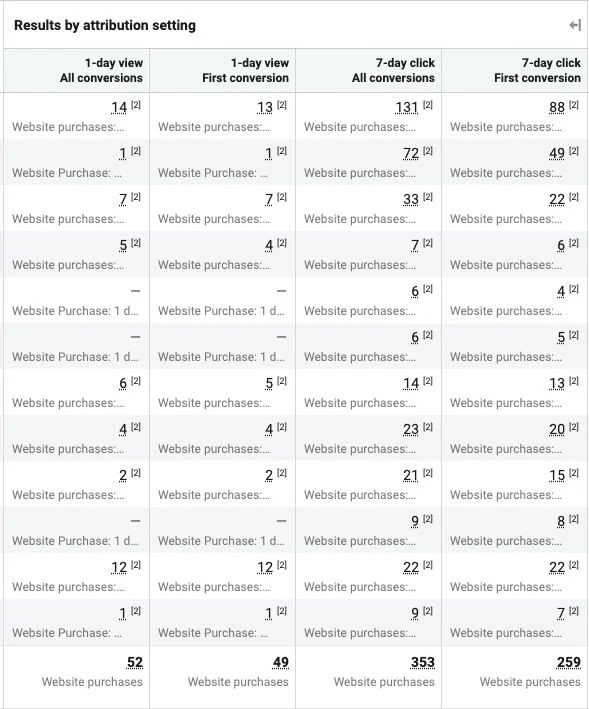 Results by attribution setting

| 1-day view All conversions | 1-day view First conversion | 7-day click All conversions | 7-day click First conversion |
|---|---|---|---|
| 14 [2] Website purchases:... | 13 [2] Website purchases:... | 131 [2] Website purchases:... | 88 [2] Website purchases:... |
| 1 [2] Website Purchase: ... | 1 [2] Website Purchase: ... | 72 [2] Website purchases:... | 49 [2] Website purchases:... |
| 7 [2] Website purchases:... | 7 [2] Website purchases:... | 33 [2] Website purchases:... | 22 [2] Website purchases:... |
| 5 [2] Website purchases:... | 4 [2] Website purchases:... | 7 [2] Website purchases:... | 6 [2] Website purchases:... |
| — Website Purchase: 1 d... | — Website Purchase: 1 d... | 6 [2] Website purchases:... | 4 [2] Website purchases:... |
| — Website Purchase: 1 d... | — Website Purchase: 1 d... | 6 [2] Website purchases:... | 5 [2] Website purchases:... |
| 6 [2] Website purchases:... | 5 [2] Website purchases:... | 14 [2] Website purchases:... | 13 [2] Website purchases:... |
| 4 [2] Website purchases:... | 4 [2] Website purchases:... | 23 [2] Website purchases:... | 20 [2] Website purchases:... |
| 2 [2] Website purchases:... | 2 [2] Website purchases:... | 21 [2] Website purchases:... | 15 [2] Website purchases:... |
| — Website Purchase: 1 d... | — Website Purchase: 1 d... | 9 [2] Website purchases:... | 8 [2] Website purchases:... |
| 12 [2] Website purchases:... | 12 [2] Website purchases:... | 22 [2] Website purchases:... | 22 [2] Website purchases:... |
| 1 [2] Website Purchase: ... | 1 [2] Website Purchase: ... | 9 [2] Website purchases:... | 7 [2] Website purchases:... |
| 52 Website purchases | 49 Website purchases | 353 Website purchases | 259 Website purchases |